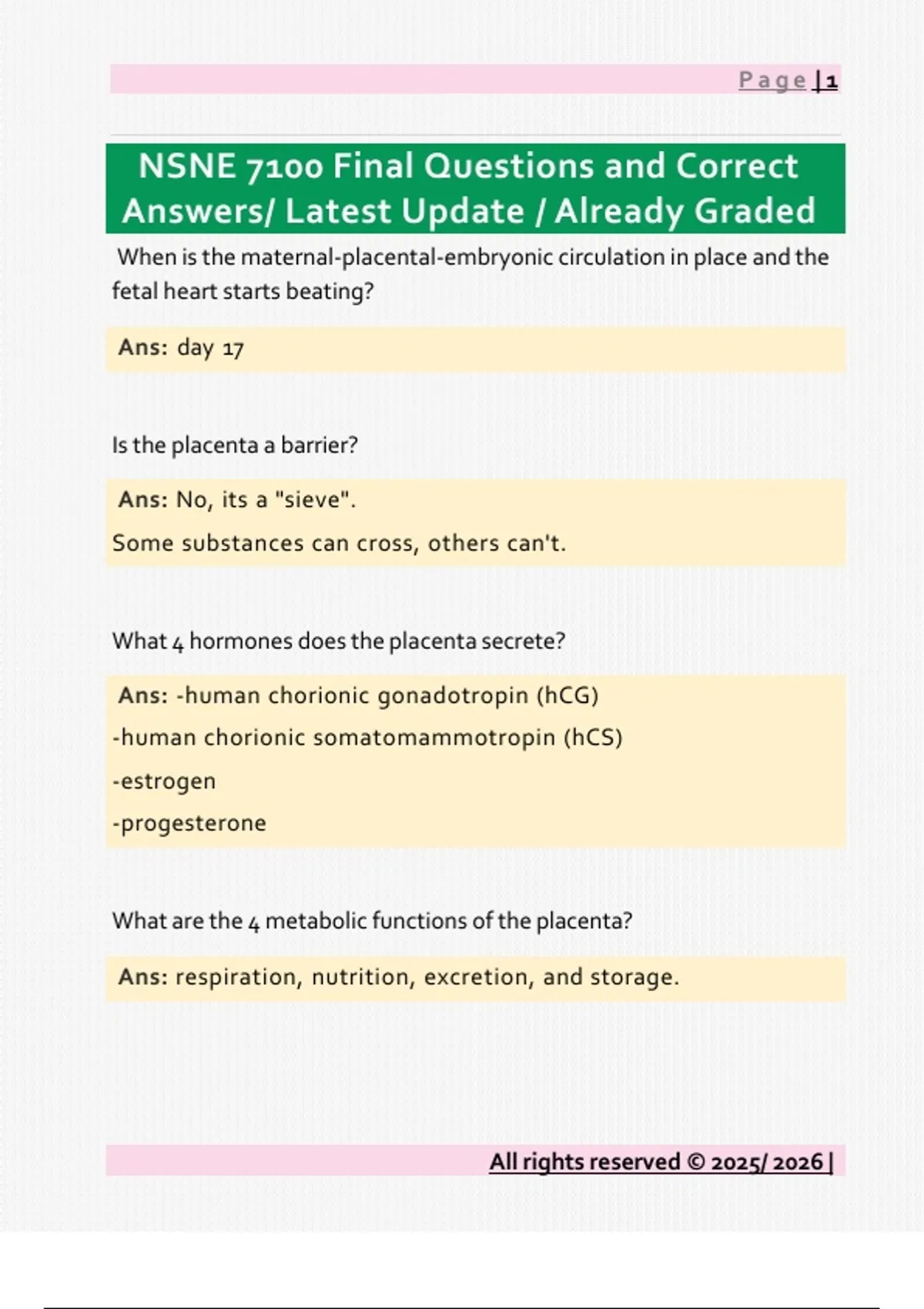 Page | 1

NSNE 7100 Final Questions and Correct Answers/ Latest Update / Already Graded

When is the maternal-placental-embryonic circulation in place and the fetal heart starts beating?

Ans: day 17

Is the placenta a barrier?

Ans: No, its a "sieve".
Some substances can cross, others can't.

What 4 hormones does the placenta secrete?

Ans: -human chorionic gonadotropin (hCG)
-human chorionic somatomammotropin (hCS)
-estrogen
-progesterone

What are the 4 metabolic functions of the placenta?

Ans: respiration, nutrition, excretion, and storage.

All rights reserved © 2025/ 2026 |